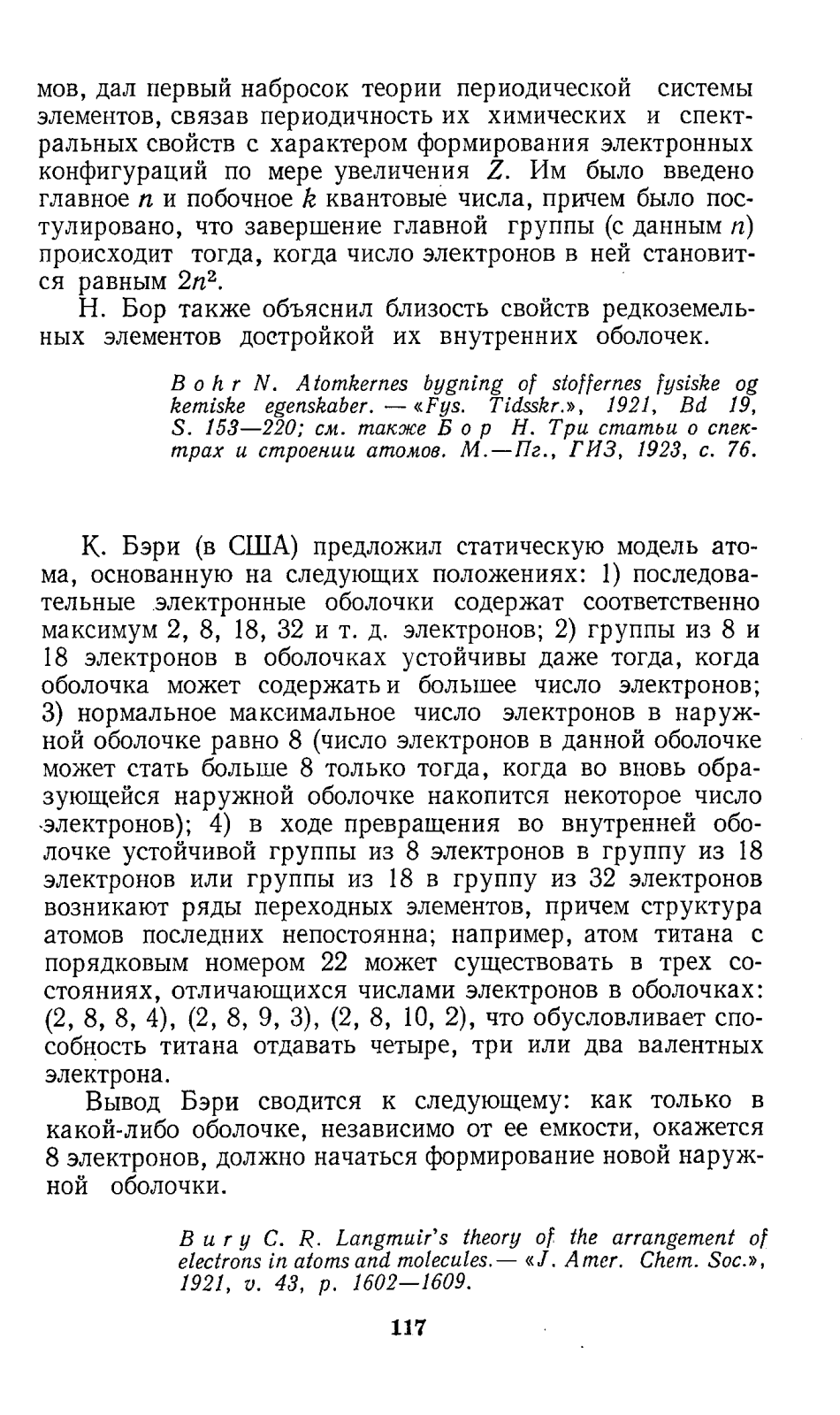 мов, дал первый набросок теории периодической системы элементов, связав периодичность их химических и спектральных свойств с характером формирования электронных конфигураций по мере увеличения $Z$. Им было введено главное $n$ и побочное $k$ квантовые числа, причем было постулировано, что завершение главной группы (с данным $n$) происходит тогда, когда число электронов в ней становится равным $2n^2$.

Н. Бор также объяснил близость свойств редкоземельных элементов достройкой их внутренних оболочек.

Bohr N. Atomkernes bygning of stoffernes fysiske og kemiske egenskaber. — «Fys. Tidsskr.», 1921, Bd 19, S. 153—220; см. также Бор Н. Три статьи о спектрах и строении атомов. М.—Пг., ГИЗ, 1923, с. 76.

К. Бэри (в США) предложил статическую модель атома, основанную на следующих положениях: 1) последовательные электронные оболочки содержат соответственно максимум 2, 8, 18, 32 и т. д. электронов; 2) группы из 8 и 18 электронов в оболочках устойчивы даже тогда, когда оболочка может содержать и большее число электронов; 3) нормальное максимальное число электронов в наружной оболочке равно 8 (число электронов в данной оболочке может стать больше 8 только тогда, когда во вновь образующейся наружной оболочке накопится некоторое число электронов); 4) в ходе превращения во внутренней оболочке устойчивой группы из 8 электронов в группу из 18 электронов или группы из 18 в группу из 32 электронов возникают ряды переходных элементов, причем структура атомов последних непостоянна; например, атом титана с порядковым номером 22 может существовать в трех состояниях, отличающихся числами электронов в оболочках: (2, 8, 8, 4), (2, 8, 9, 3), (2, 8, 10, 2), что обусловливает способность титана отдавать четыре, три или два валентных электрона.

Вывод Бэри сводится к следующему: как только в какой-либо оболочке, независимо от ее емкости, окажется 8 электронов, должно начаться формирование новой наружной оболочки.

Bury C. R. Langmuir's theory of the arrangement of electrons in atoms and molecules.— «J. Amer. Chem. Soc.», 1921, v. 43, p. 1602—1609.

117